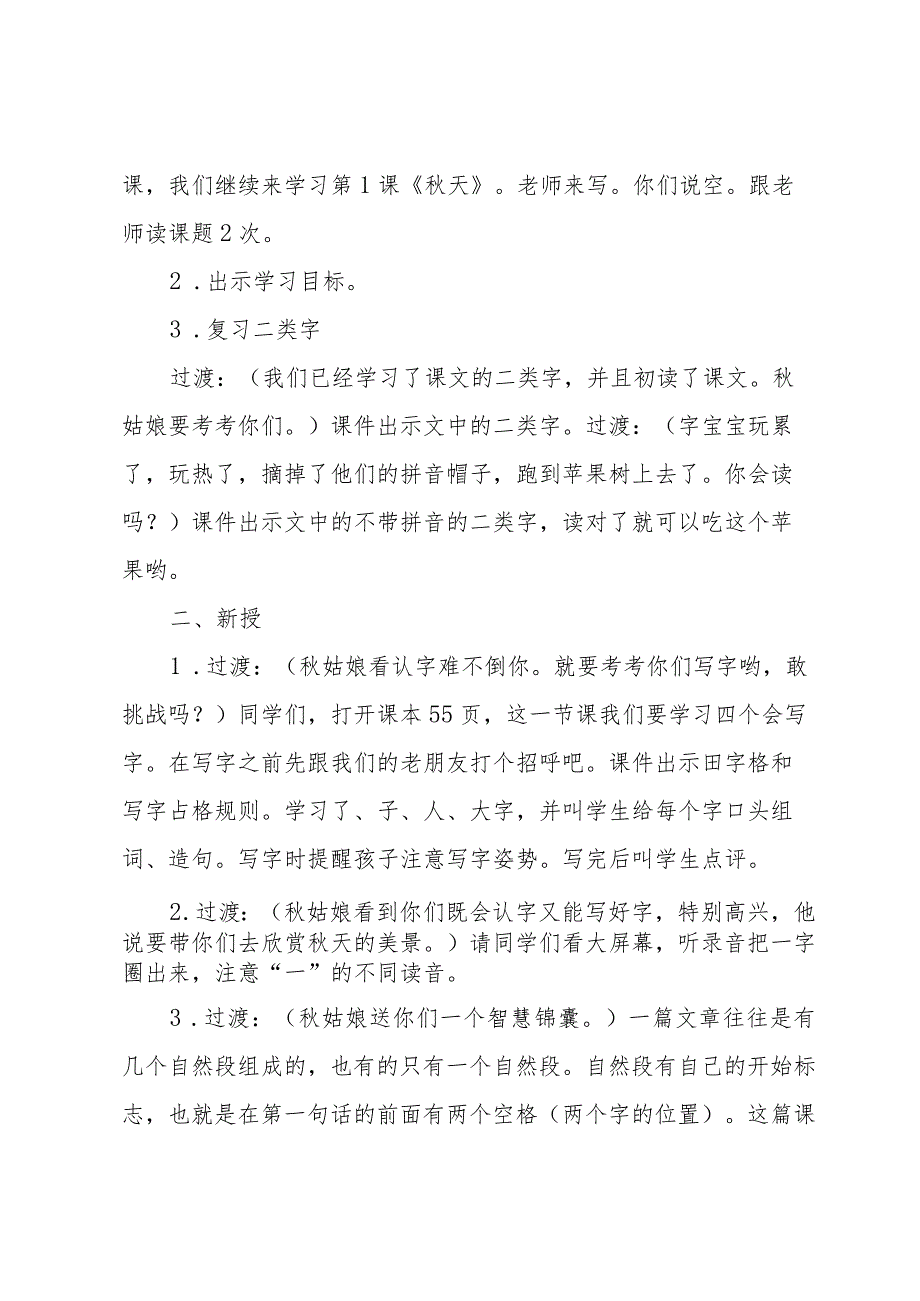 课，我们继续来学习第1课《秋天》。老师来写。你们说空。跟老师读课题2次。

2．出示学习目标。

3．复习二类字

过渡：（我们已经学习了课文的二类字，并且初读了课文。秋姑娘要考考你们。）课件出示文中的二类字。过渡：（字宝宝玩累了，玩热了，摘掉了他们的拼音帽子，跑到苹果树上去了。你会读吗？）课件出示文中的不带拼音的二类字，读对了就可以吃这个苹果哟。

二、新授

1．过渡：（秋姑娘看认字难不倒你。就要考考你们写字哟，敢挑战吗？）同学们，打开课本55页，这一节课我们要学习四个会写字。在写字之前先跟我们的老朋友打个招呼吧。课件出示田字格和写字占格规则。学习了、子、人、大字，并叫学生给每个字口头组词、造句。写字时提醒孩子注意写字姿势。写完后叫学生点评。

2.过渡：（秋姑娘看到你们既会认字又能写好字，特别高兴，他说要带你们去欣赏秋天的美景。）请同学们看大屏幕，听录音把一字圈出来，注意“一”的不同读音。

3．过渡：（秋姑娘送你们一个智慧锦囊。）一篇文章往往是有几个自然段组成的，也有的只有一个自然段。自然段有自己的开始标志，也就是在第一句话的前面有两个空格（两个字的位置）。这篇课